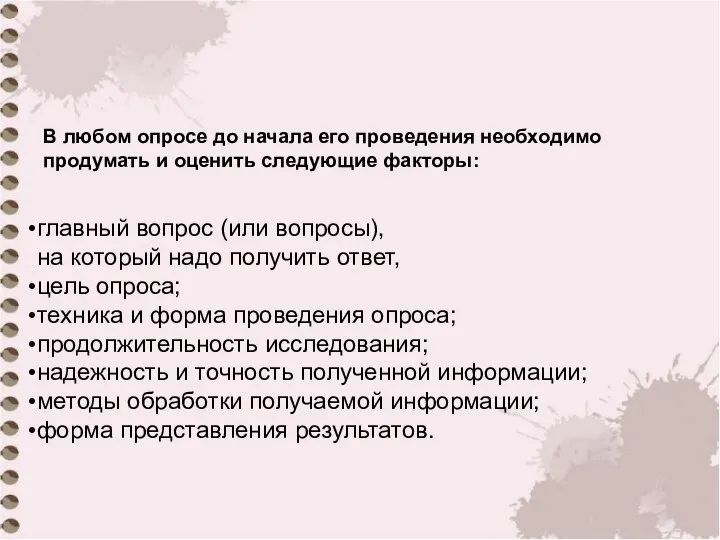 В любом опросе до начала его проведения необходимо продумать и оценить следующие факторы:

•главный вопрос (или вопросы), на который надо получить ответ,
•цель опроса;
•техника и форма проведения опроса;
•продолжительность исследования;
•надежность и точность полученной информации;
•методы обработки получаемой информации;
•форма представления результатов.